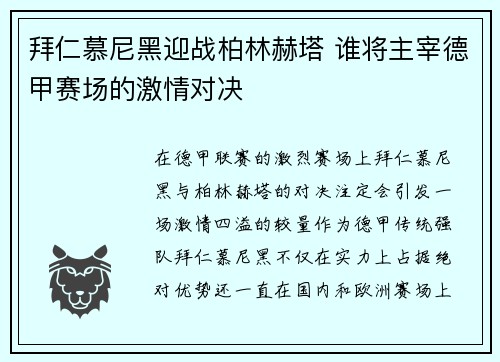 拜仁慕尼黑迎战柏林赫塔 谁将主宰德甲赛场的激情对决

在德甲联赛的激烈赛场上拜仁慕尼黑与柏林赫塔的对决注定会引发一场激情四溢的较量作为德甲传统强队拜仁慕尼黑不仅在实力上占据绝对优势还一直在国内和欧洲赛场上